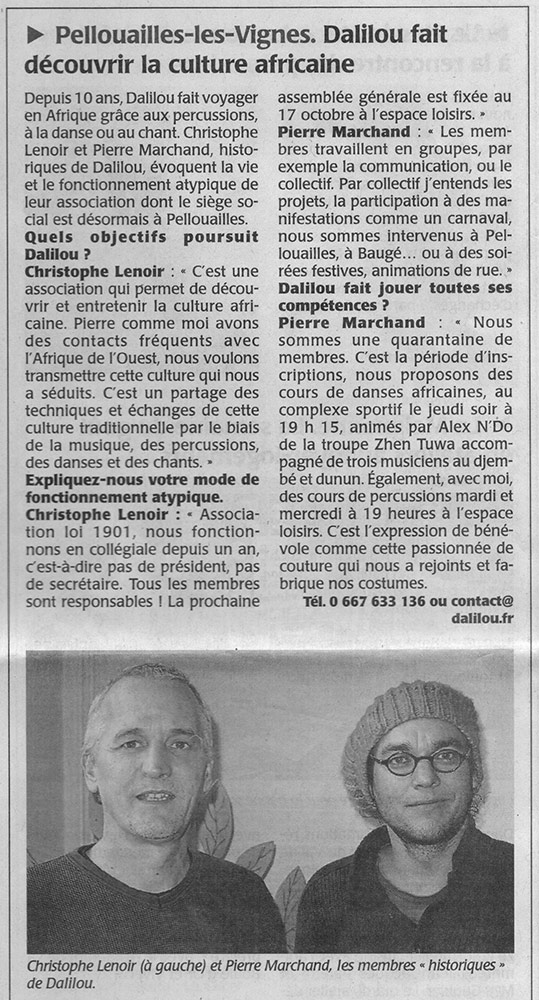 ▶ Pellouailles-les-Vignes. Dalilou fait découvrir la culture africaine

Depuis 10 ans, Dalilou fait voyager en Afrique grâce aux percussions, à la danse ou au chant. Christophe Lenoir et Pierre Marchand, historiques de Dalilou, évoquent la vie et le fonctionnement atypique de leur association dont le siège social est désormais à Pellouailles.

Quels objectifs poursuit Dalilou ?

Christophe Lenoir : « C'est une association qui permet de découvrir et entretenir la culture africaine. Pierre comme moi avons des contacts fréquents avec l'Afrique de l'Ouest, nous voulons transmettre cette culture qui nous a séduits. C'est un partage des techniques et échanges de cette culture traditionnelle par le biais de la musique, des percussions, des danses et des chants. »

Expliquez-nous votre mode de fonctionnement atypique.

Christophe Lenoir : « Association loi 1901, nous fonctionnons en collégiale depuis un an, c'est-à-dire pas de président, pas de secrétaire. Tous les membres sont responsables ! La prochaine assemblée générale est fixée au 17 octobre à l'espace loisirs. »

Pierre Marchand : « Les membres travaillent en groupes, par exemple la communication, ou le collectif. Par collectif j'entends les projets, la participation à des manifestations comme un carnaval, nous sommes intervenus à Pellouailles, à Baugé... ou à des soirées festives, animations de rue. »

Dalilou fait jouer toutes ses compétences ?

Pierre Marchand : « Nous sommes une quarantaine de membres. C'est la période d'inscriptions, nous proposons des cours de danses africaines, au complexe sportif le jeudi soir à 19 h 15, animés par Alex N'Do de la troupe Zhen Tuwa accompagné de trois musiciens au djembé et dunun. Également, avec moi, des cours de percussions mardi et mercredi à 19 heures à l'espace loisirs. C'est l'expression de bénévole comme cette passionnée de couture qui nous a rejoints et fabrique nos costumes.

Tél. 0 667 633 136 ou contact@dalilou.fr

Christophe Lenoir (à gauche) et Pierre Marchand, les membres « historiques » de Dalilou.